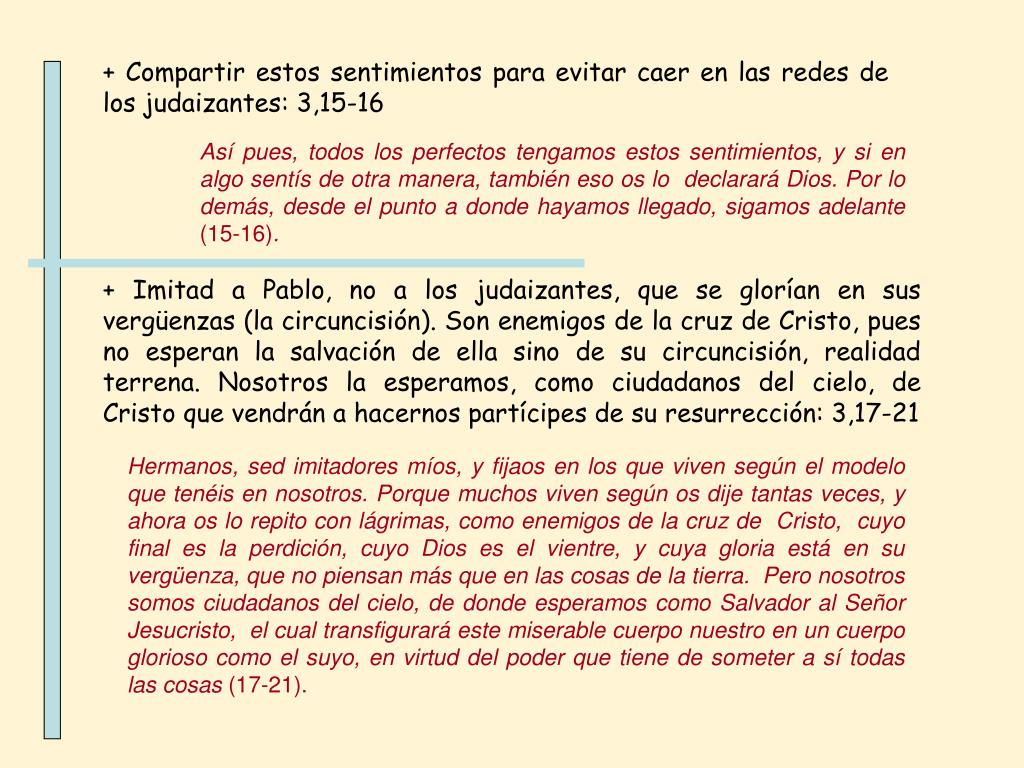 + Compartir estos sentimientos para evitar caer en las redes de los judaizantes: 3,15-16

Así pues, todos los perfectos tengamos estos sentimientos, y si en algo sentís de otra manera, también eso os lo declarará Dios. Por lo demás, desde el punto a donde hayamos llegado, sigamos adelante (15-16).

+ Imitad a Pablo, no a los judaizantes, que se glorían en sus vergüenzas (la circuncisión). Son enemigos de la cruz de Cristo, pues no esperan la salvación de ella sino de su circuncisión, realidad terrena. Nosotros la esperamos, como ciudadanos del cielo, de Cristo que vendrán a hacernos partícipes de su resurrección: 3,17-21

Hermanos, sed imitadores míos, y fijaos en los que viven según el modelo que tenéis en nosotros. Porque muchos viven según os dije tantas veces, y ahora os lo repito con lágrimas, como enemigos de la cruz de Cristo, cuyo final es la perdición, cuyo Dios es el vientre, y cuya gloria está en su vergüenza, que no piensan más que en las cosas de la tierra. Pero nosotros somos ciudadanos del cielo, de donde esperamos como Salvador al Señor Jesucristo, el cual transfigurará este miserable cuerpo nuestro en un cuerpo glorioso como el suyo, en virtud del poder que tiene de someter a sí todas las cosas (17-21).